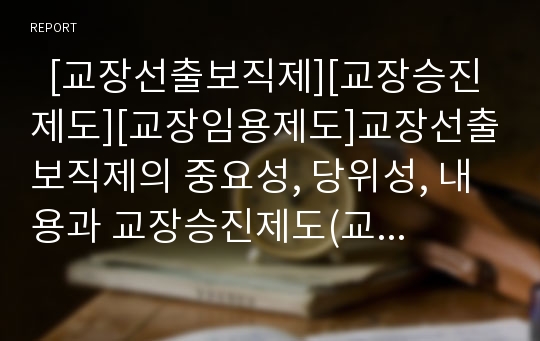 REPORT

[교장선출보직제][교장승진제도][교장임용제도]교장선출보직제의 중요성, 당위성, 내용과 교장승진제도(교...